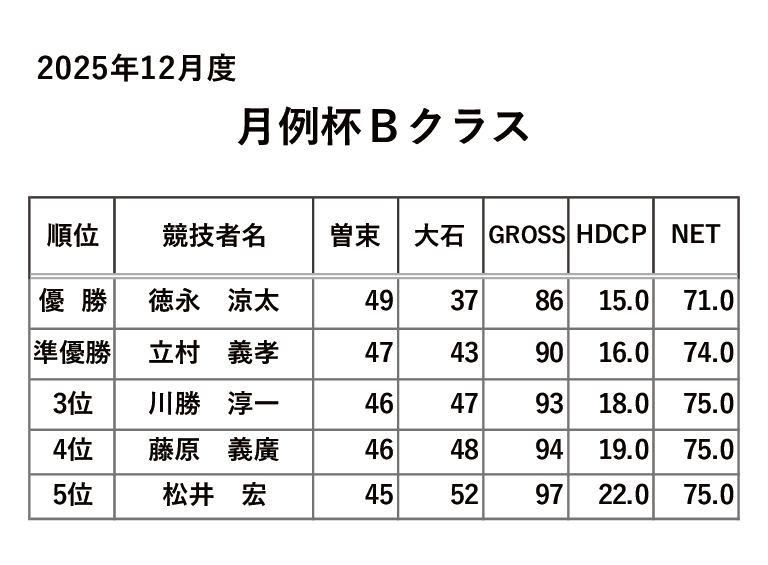 2025年12月度

月例杯Ｂクラス

| 順位 | 競技者名 | 曽束 | 大石 | GROSS | HDCP | NET |
|---|---|---|---|---|---|---|
| 優 勝 | 徳永 涼太 | 49 | 37 | 86 | 15.0 | 71.0 |
| 準優勝 | 立村 義孝 | 47 | 43 | 90 | 16.0 | 74.0 |
| 3位 | 川勝 淳一 | 46 | 47 | 93 | 18.0 | 75.0 |
| 4位 | 藤原 義廣 | 46 | 48 | 94 | 19.0 | 75.0 |
| 5位 | 松井 宏 | 45 | 52 | 97 | 22.0 | 75.0 |